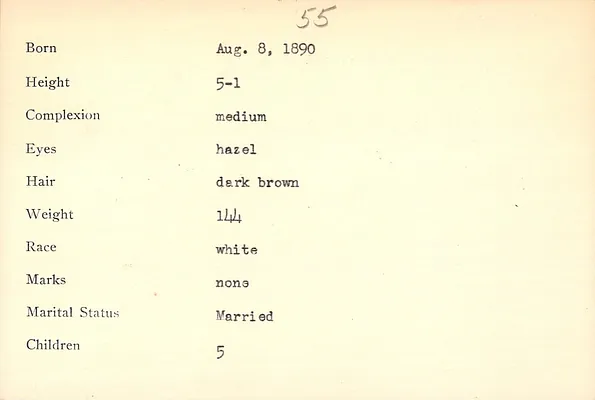 55

Born Aug. 8, 1890

Height 5-1

Complexion medium

Eyes hazel

Hair dark brown

Weight 144

Race white

Marks none

Marital Status Married

Children 5